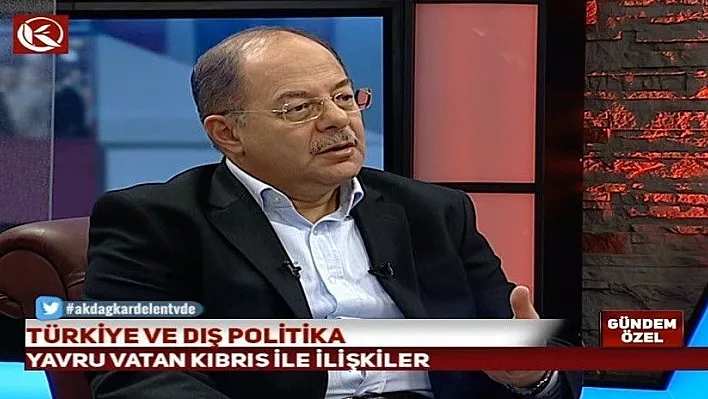 #akdagkardelentvde

TÜRKİYE VE DIŞ POLİTİKA

YAVRU VATAN KIBRIS İLE İLİŞKİLER

GÜNDEM ÖZEL